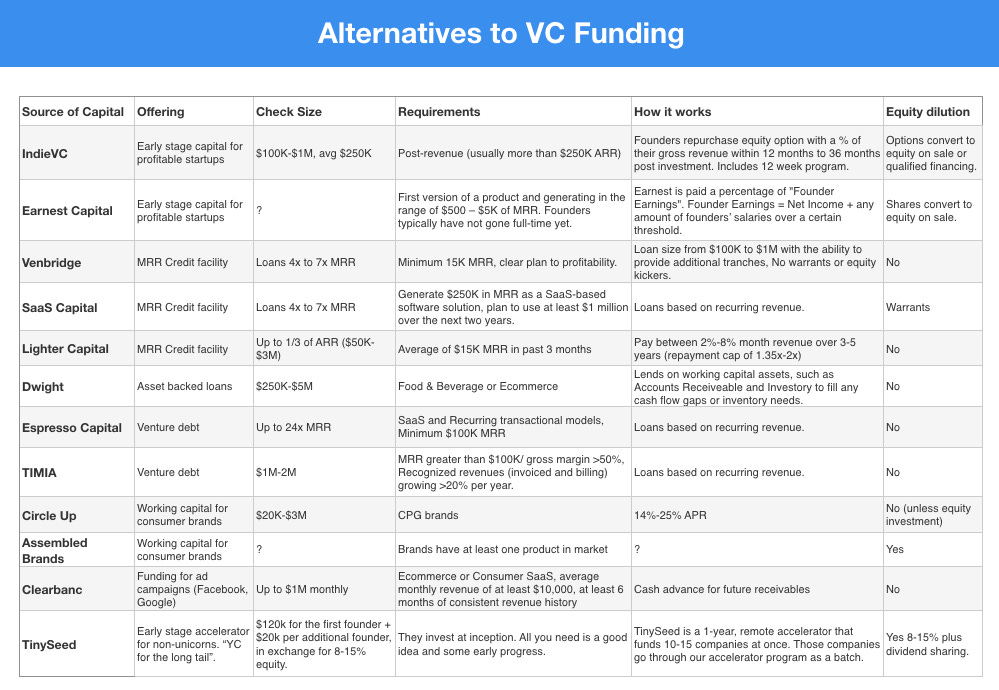 Alternatives to VC Funding

| Source of Capital | Offering | Check Size | Requirements | How it works | Equity dilution |
|---|---|---|---|---|---|
| IndieVC | Early stage capital for profitable startups | \$100K-\$1M, avg \$250K | Post-revenue (usually more than \$250K ARR) | Founders repurchase equity option with a % of their gross revenue within 12 months to 36 months post investment. Includes 12 week program. | Options convert to equity on sale or qualified financing. |
| Earnest Capital | Early stage capital for profitable startups | ? | First version of a product and generating in the range of \$500 – \$5K of MRR. Founders typically have not gone full-time yet. | Earnest is paid a percentage of "Founder Earnings". Founder Earnings = Net Income + any amount of founders' salaries over a certain threshold. | Shares convert to equity on sale. |
| Venbridge | MRR Credit facility | Loans 4x to 7x MRR | Minimum 15K MRR, clear plan to profitability. | Loan size from \$100K to \$1M with the ability to provide additional tranches, No warrants or equity kickers. | No |
| SaaS Capital | MRR Credit facility | Loans 4x to 7x MRR | Generate \$250K in MRR as a SaaS-based software solution, plan to use at least \$1 million over the next two years. | Loans based on recurring revenue. | Warrants |
| Lighter Capital | MRR Credit facility | Up to 1/3 of ARR (\$50K-\$3M) | Average of \$15K MRR in past 3 months | Pay between 2%-8% month revenue over 3-5 years (repayment cap of 1.35x-2x) | No |
| Dwight | Asset backed loans | \$250K-\$5M | Food & Beverage or Ecommerce | Lends on working capital assets, such as Accounts Receiveable and Investory to fill any cash flow gaps or inventory needs. | No |
| Espresso Capital | Venture debt | Up to 24x MRR | SaaS and Recurring transactional models, Minimum \$100K MRR | Loans based on recurring revenue. | No |
| TIMIA | Venture debt | \$1M-2M | MRR greater than \$100K/ gross margin >50%, Recognized revenues (invoiced and billing) growing >20% per year. | Loans based on recurring revenue. | No |
| Circle Up | Working capital for consumer brands | \$20K-\$3M | CPG brands | 14%-25% APR | No (unless equity investment) |
| Assembled Brands | Working capital for consumer brands | ? | Brands have at least one product in market | ? | Yes |
| Clearbanc | Funding for ad campaigns (Facebook, Google) | Up to \$1M monthly | Ecommerce or Consumer SaaS, average monthly revenue of at least \$10,000, at least 6 months of consistent revenue history | Cash advance for future receivables | No |
| TinySeed | Early stage accelerator for non-unicorns. "YC for the long tail". | \$120k for the first founder + \$20k per additional founder, in exchange for 8-15% equity. | They invest at inception. All you need is a good idea and some early progress. | TinySeed is a 1-year, remote accelerator that funds 10-15 companies at once. Those companies go through our accelerator program as a batch. | Yes 8-15% plus dividend sharing. |